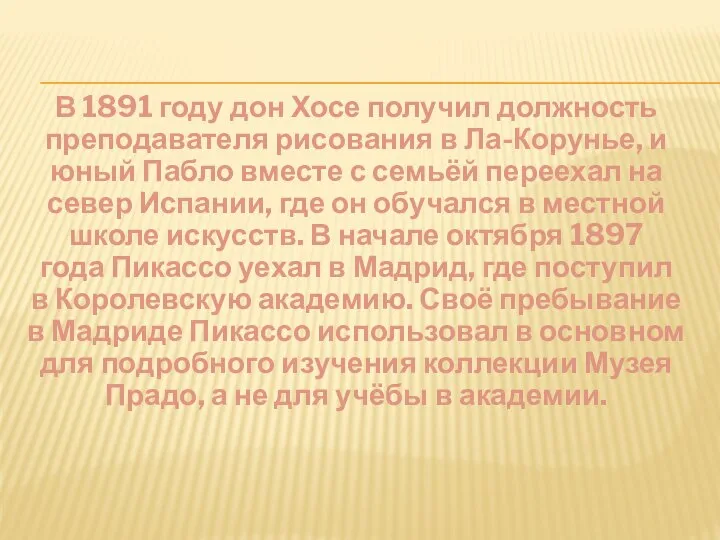 В 1891 году дон Хосе получил должность преподавателя рисования в Ла-Корунье, и юный Пабло вместе с семьёй переехал на север Испании, где он обучался в местной школе искусств. В начале октября 1897 года Пикассо уехал в Мадрид, где поступил в Королевскую академию. Своё пребывание в Мадриде Пикассо использовал в основном для подробного изучения коллекции Музея Прадо, а не для учёбы в академии.